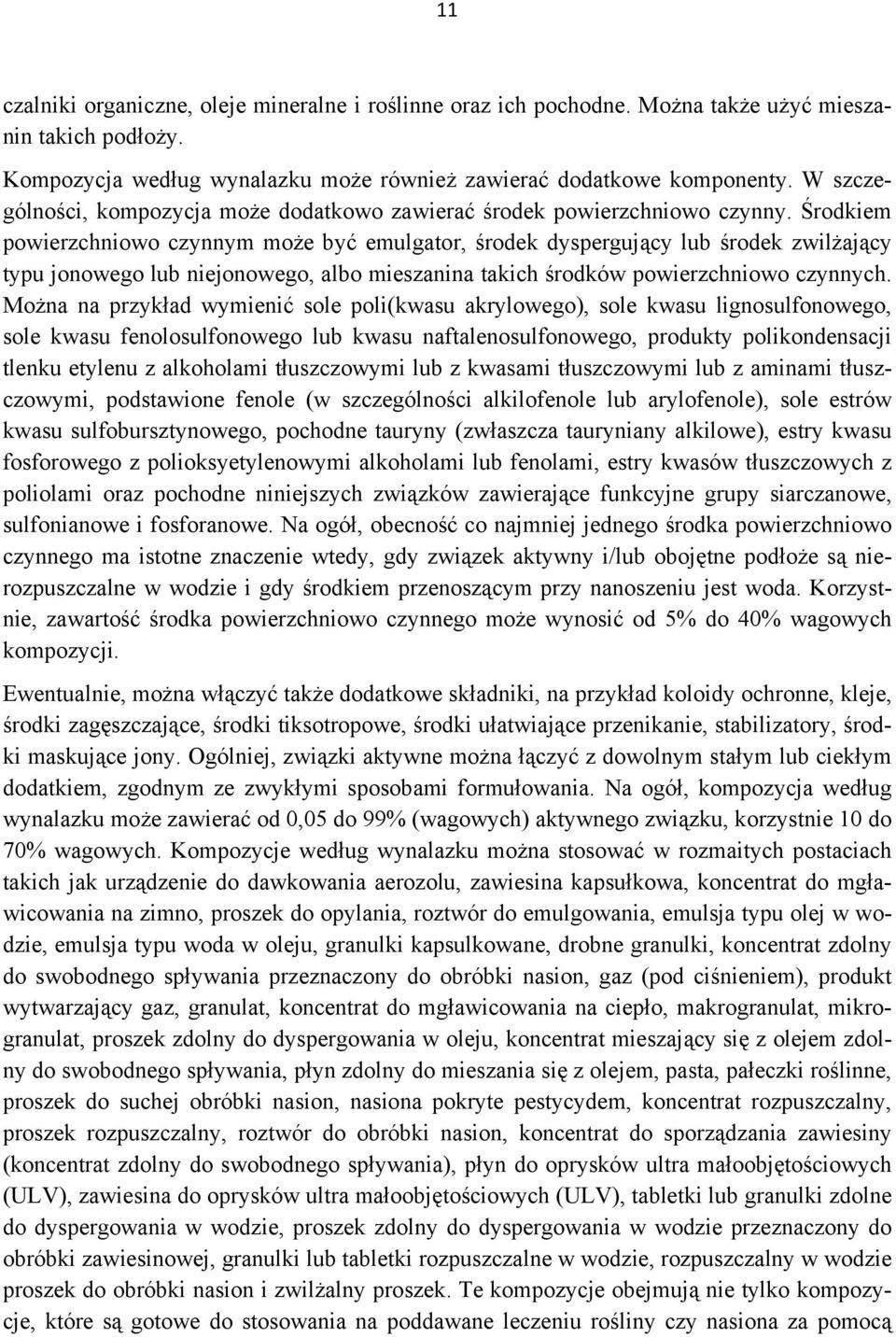 11

czalniki organiczne, oleje mineralne i roślinne oraz ich pochodne. Można także użyć mieszanin takich podłoży.

Kompozycja według wynalazku może również zawierać dodatkowe komponenty. W szczególności, kompozycja może dodatkowo zawierać środek powierzchniowo czynny. Środkiem powierzchniowo czynnym może być emulgator, środek dyspergujący lub środek zwilżający typu jonowego lub niejonowego, albo mieszanina takich środków powierzchniowo czynnych. Można na przykład wymienić sole poli(kwasu akrylowego), sole kwasu lignosulfonowego, sole kwasu fenolosulfonowego lub kwasu naftalenosulfonowego, produkty polikondensacji tlenku etylenu z alkoholami tłuszczowymi lub z kwasami tłuszczowymi lub z aminami tłuszczowymi, podstawione fenole (w szczególności alkilofenole lub arylofenole), sole estrów kwasu sulfobursztynowego, pochodne tauryny (zwłaszcza tauryniany alkilowe), estry kwasu fosforowego z polioksyetylenowymi alkoholami lub fenolami, estry kwasów tłuszczowych z poliolami oraz pochodne niniejszych związków zawierające funkcyjne grupy siarczanowe, sulfonianowe i fosforanowe. Na ogół, obecność co najmniej jednego środka powierzchniowo czynnego ma istotne znaczenie wtedy, gdy związek aktywny i/lub obojętne podłoże są nierozpuszczalne w wodzie i gdy środkiem przenoszącym przy nanoszeniu jest woda. Korzystnie, zawartość środka powierzchniowo czynnego może wynosić od 5% do 40% wagowych kompozycji.

Ewentualnie, można włączyć także dodatkowe składniki, na przykład koloidy ochronne, kleje, środki zagęszczające, środki tiksotropowe, środki ułatwiające przenikanie, stabilizatory, środki maskujące jony. Ogólniej, związki aktywne można łączyć z dowolnym stałym lub ciekłym dodatkiem, zgodnym ze zwykłymi sposobami formułowania. Na ogół, kompozycja według wynalazku może zawierać od 0,05 do 99% (wagowych) aktywnego związku, korzystnie 10 do 70% wagowych. Kompozycje według wynalazku można stosować w rozmaitych postaciach takich jak urządzenie do dawkowania aerozolu, zawiesina kapsułkowa, koncentrat do mgławicowania na zimno, proszek do opylania, roztwór do emulgowania, emulsja typu olej w wodzie, emulsja typu woda w oleju, granulki kapsulkowane, drobne granulki, koncentrat zdolny do swobodnego spływania przeznaczony do obróbki nasion, gaz (pod ciśnieniem), produkt wytwarzający gaz, granulat, koncentrat do mgławicowania na ciepło, makrogranulat, mikrogranulat, proszek zdolny do dyspergowania w oleju, koncentrat mieszający się z olejem zdolny do swobodnego spływania, płyn zdolny do mieszania się z olejem, pasta, pałeczki roślinne, proszek do suchej obróbki nasion, nasiona pokryte pestycydem, koncentrat rozpuszczalny, proszek rozpuszczalny, roztwór do obróbki nasion, koncentrat do sporządzania zawiesiny (koncentrat zdolny do swobodnego spływania), płyn do oprysków ultra małoobjętościowych (ULV), zawiesina do oprysków ultra małoobjętościowych (ULV), tabletki lub granulki zdolne do dyspergowania w wodzie, proszek zdolny do dyspergowania w wodzie przeznaczony do obróbki zawiesinowej, granulki lub tabletki rozpuszczalne w wodzie, rozpuszczalny w wodzie proszek do obróbki nasion i zwilżalny proszek. Te kompozycje obejmują nie tylko kompozycje, które są gotowe do stosowania na poddawane leczeniu rośliny czy nasiona za pomocą